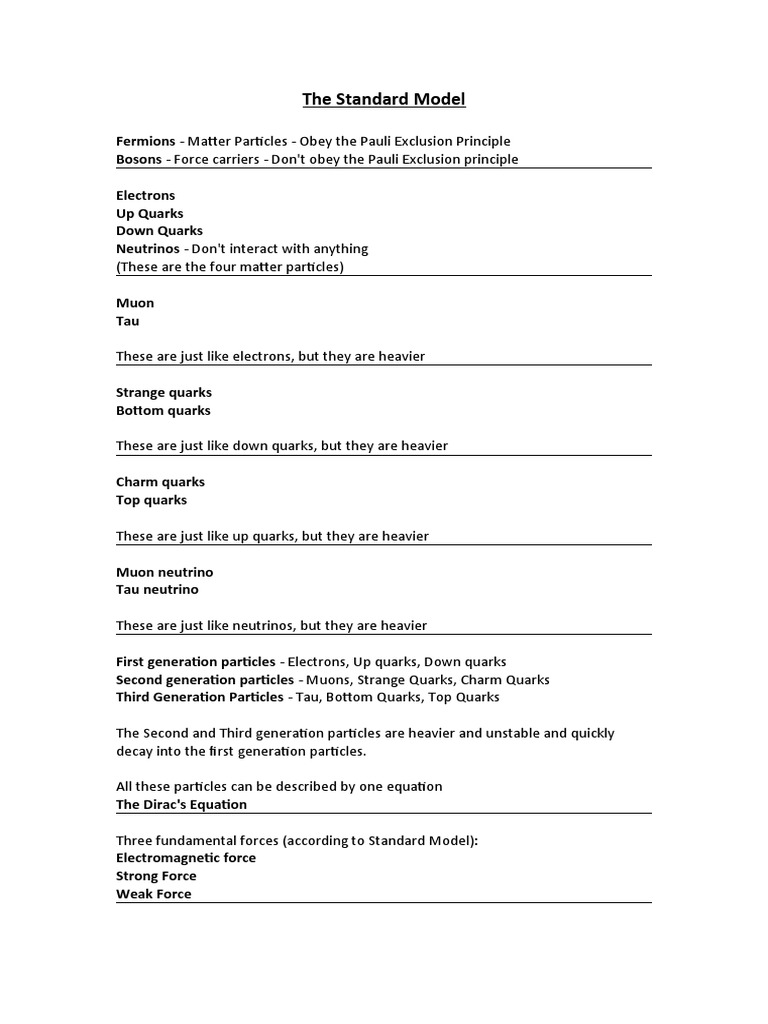 The Standard Model

Fermions - Matter Particles - Obey the Pauli Exclusion Principle
Bosons - Force carriers - Don't obey the Pauli Exclusion principle

Electrons
Up Quarks
Down Quarks
Neutrinos - Don't interact with anything
(These are the four matter particles)

Muon
Tau

These are just like electrons, but they are heavier

Strange quarks
Bottom quarks

These are just like down quarks, but they are heavier

Charm quarks
Top quarks

These are just like up quarks, but they are heavier

Muon neutrino
Tau neutrino

These are just like neutrinos, but they are heavier

First generation particles - Electrons, Up quarks, Down quarks
Second generation particles - Muons, Strange Quarks, Charm Quarks
Third Generation Particles - Tau, Bottom Quarks, Top Quarks

The Second and Third generation particles are heavier and unstable and quickly decay into the first generation particles.

All these particles can be described by one equation
The Dirac's Equation

Three fundamental forces (according to Standard Model):
Electromagnetic force
Strong Force
Weak Force